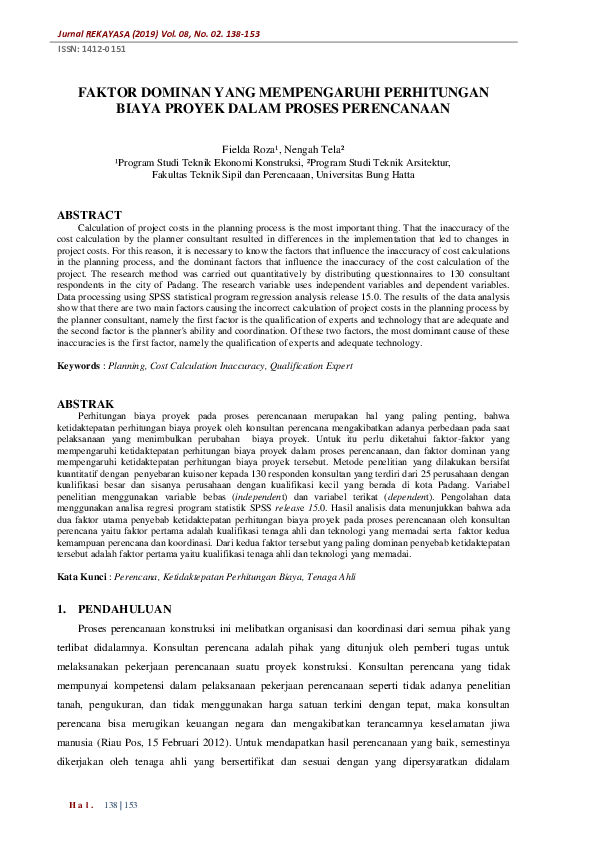 Jurnal REKAYASA (2019) Vol. 08, No. 02. 138-153
ISSN: 1412-0151

FAKTOR DOMINAN YANG MEMPENGARUHI PERHITUNGAN BIAYA PROYEK DALAM PROSES PERENCANAAN

Fielda Roza¹, Nengah Tela²
¹Program Studi Teknik Ekonomi Konstruksi, ²Program Studi Teknik Arsitektur, Fakultas Teknik Sipil dan Perencaaan, Universitas Bung Hatta

ABSTRACT
Calculation of project costs in the planning process is the most important thing. That the inaccuracy of the cost calculation by the planner consultant resulted in differences in the implementation that led to changes in project costs. For this reason, it is necessary to know the factors that influence the inaccuracy of cost calculations in the planning process, and the dominant factors that influence the inaccuracy of the cost calculation of the project. The research method was carried out quantitatively by distributing questionnaires to 130 consultant respondents in the city of Padang. The research variable uses independent variables and dependent variables. Data processing using SPSS statistical program regression analysis release 15.0. The results of the data analysis show that there are two main factors causing the incorrect calculation of project costs in the planning process by the planner consultant, namely the first factor is the qualification of experts and technology that are adequate and the second factor is the planner's ability and coordination. Of these two factors, the most dominant cause of these inaccuracies is the first factor, namely the qualification of experts and adequate technology.

Keywords : Planning, Cost Calculation Inaccuracy, Qualification Expert

ABSTRAK
Perhitungan biaya proyek pada proses perencanaan merupakan hal yang paling penting, bahwa ketidaktepatan perhitungan biaya proyek oleh konsultan perencana mengakibatkan adanya perbedaan pada saat pelaksanaan yang menimbulkan perubahan biaya proyek. Untuk itu perlu diketahui faktor-faktor yang mempengaruhi ketidaktepatan perhitungan biaya proyek dalam proses perencanaan, dan faktor dominan yang mempengaruhi ketidaktepatan perhitungan biaya proyek tersebut. Metode penelitian yang dilakukan bersifat kuantitatif dengan penyebaran kuisoner kepada 130 responden konsultan yang terdiri dari 25 perusahaan dengan kualifikasi besar dan sisanya perusahaan dengan kualifikasi kecil yang berada di kota Padang. Variabel penelitian menggunakan variable bebas (independent) dan variabel terikat (dependent). Pengolahan data menggunakan analisa regresi program statistik SPSS release 15.0. Hasil analisis data menunjukkan bahwa ada dua faktor utama penyebab ketidaktepatan perhitungan biaya proyek pada proses perencanaan oleh konsultan perencana yaitu faktor pertama adalah kualifikasi tenaga ahli dan teknologi yang memadai serta faktor kedua kemampuan perencana dan koordinasi. Dari kedua faktor tersebut yang paling dominan penyebab ketidaktepatan tersebut adalah faktor pertama yaitu kualifikasi tenaga ahli dan teknologi yang memadai.

Kata Kunci : Perencana, Ketidaktepatan Perhitungan Biaya, Tenaga Ahli

1. PENDAHULUAN
Proses perencanaan konstruksi ini melibatkan organisasi dan koordinasi dari semua pihak yang terlibat didalamnya. Konsultan perencana adalah pihak yang ditunjuk oleh pemberi tugas untuk melaksanakan pekerjaan perencanaan suatu proyek konstruksi. Konsultan perencana yang tidak mempunyai kompetensi dalam pelaksanaan pekerjaan perencanaan seperti tidak adanya penelitian tanah, pengukuran, dan tidak menggunakan harga satuan terkini dengan tepat, maka konsultan perencana bisa merugikan keuangan negara dan mengakibatkan terancamnya keselamatan jiwa manusia (Riau Pos, 15 Februari 2012). Untuk mendapatkan hasil perencanaan yang baik, semestinya dikerjakan oleh tenaga ahli yang bersertifikat dan sesuai dengan yang dipersyaratkan didalam

H a l . 138 | 153